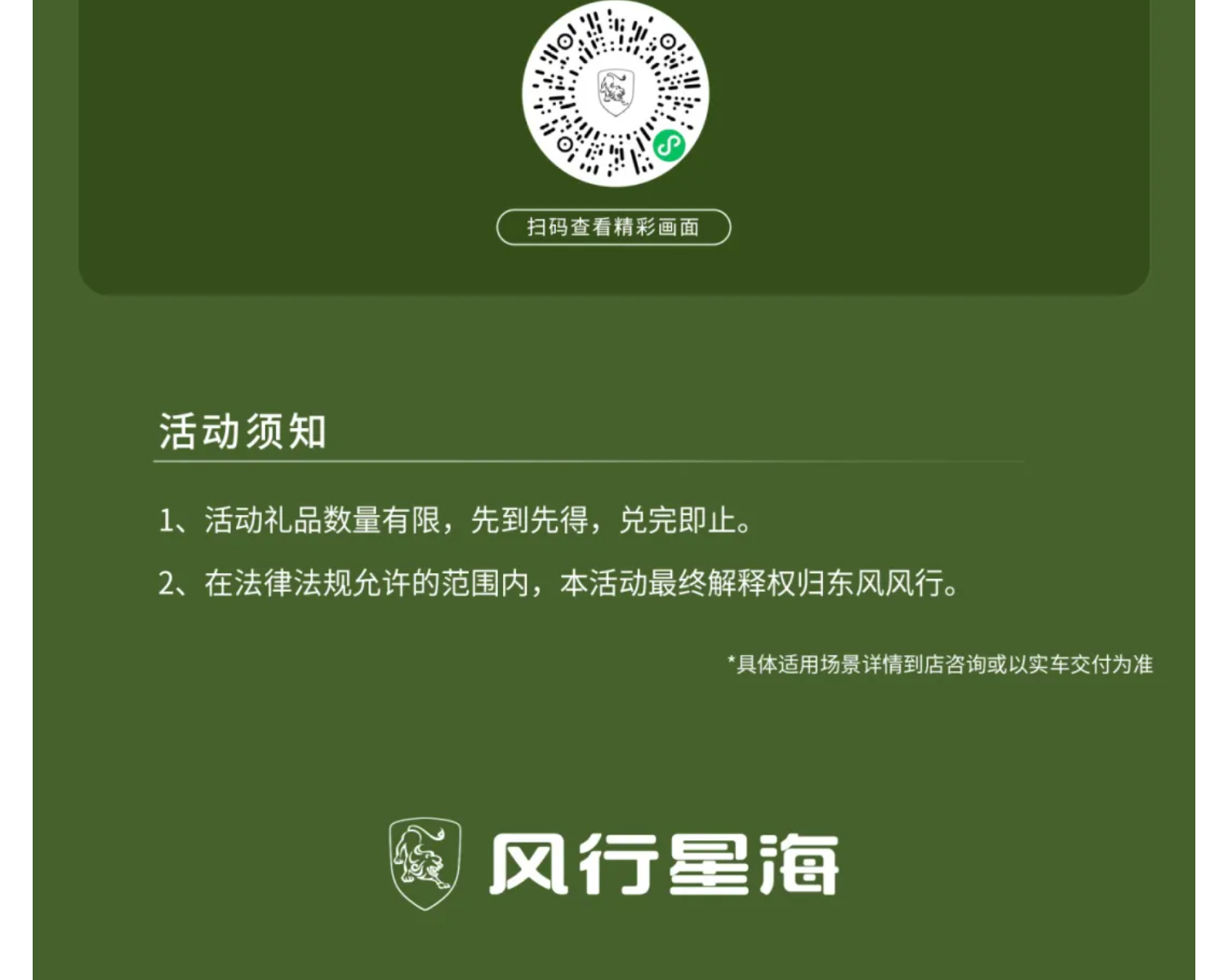 扫码查看精彩画面

活动须知

1、活动礼品数量有限，先到先得，兑完即止。

2、在法律法规允许的范围内，本活动最终解释权归东风风行。

*具体适用场景详情到店咨询或以实车交付为准

风行星海